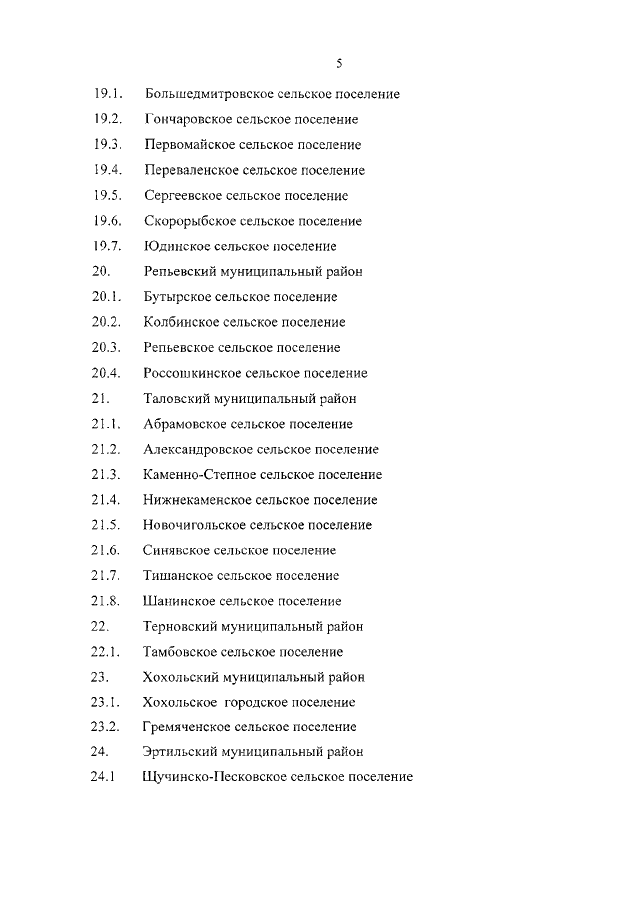 5

19.1. Большедмитровское сельское поселение
19.2. Гончаровское сельское поселение
19.3. Первомайское сельское поселение
19.4. Переваленское сельское поселение
19.5. Сергеевское сельское поселение
19.6. Скорорыбское сельское поселение
19.7. Юдинское сельское поселение
20. Репьевский муниципальный район
20.1. Бутырское сельское поселение
20.2. Колбинское сельское поселение
20.3. Репьевское сельское поселение
20.4. Россошкинское сельское поселение
21. Таловский муниципальный район
21.1. Абрамовское сельское поселение
21.2. Александровское сельское поселение
21.3. Каменно-Степное сельское поселение
21.4. Нижнекаменское сельское поселение
21.5. Новочигольское сельское поселение
21.6. Синявское сельское поселение
21.7. Тишанское сельское поселение
21.8. Шанинское сельское поселение
22. Терновский муниципальный район
22.1. Тамбовское сельское поселение
23. Хохольский муниципальный район
23.1. Хохольское городское поселение
23.2. Гремяченское сельское поселение
24. Эртильский муниципальный район
24.1 Щучинско-Песковское сельское поселение